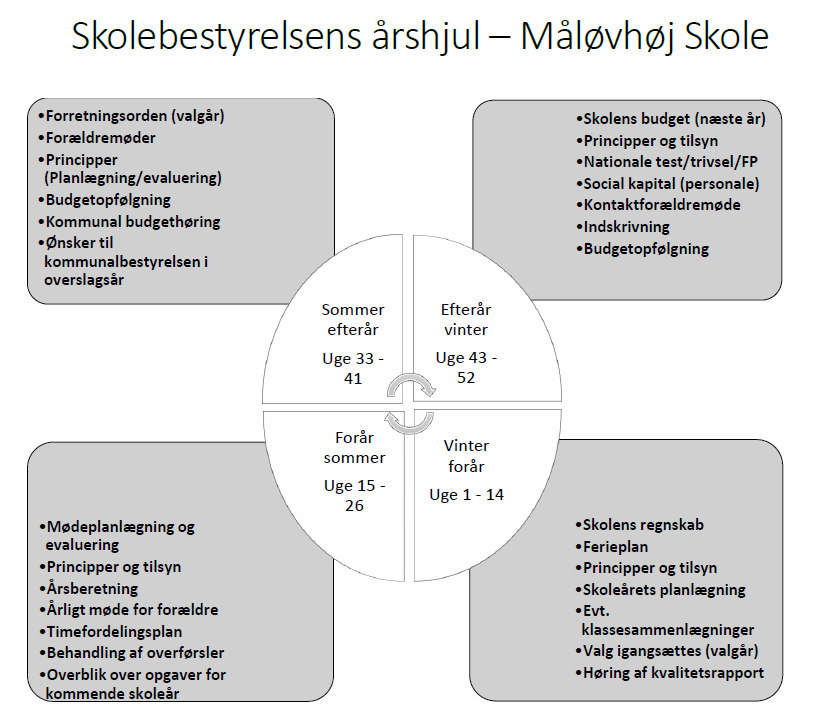 Skolebestyrelsens årshjul – Måløvhøj Skole

•Forretningsorden (valgår)
•Forældremøder
•Principper (Planlægning/evaluering)
•Budgetopfølgning
•Kommunal budgethøring
•Ønsker til kommunalbestyrelsen i overslagsår

•Skolens budget (næste år)
•Principper og tilsyn
•Nationale test/trivsel/FP
•Social kapital (personale)
•Kontaktforældremøde
•Indskrivning
•Budgetopfølgning

Sommer efterår

Uge 33 - 41

Efterår vinter

Uge 43 - 52

Forår sommer

Uge 15 - 26

Vinter forår

Uge 1 - 14

•Mødeplanlægning og evaluering
•Principper og tilsyn
•Årsberetning
•Årligt møde for forældre
•Timefordelingsplan
•Behandling af overførsler
•Overblik over opgaver for kommende skoleår

•Skolens regnskab
•Ferieplan
•Principper og tilsyn
•Skoleårets planlægning
•Evt. klassesammenlægninger
•Valg igangsættes (valgår)
•Høring af kvalitetsrapport